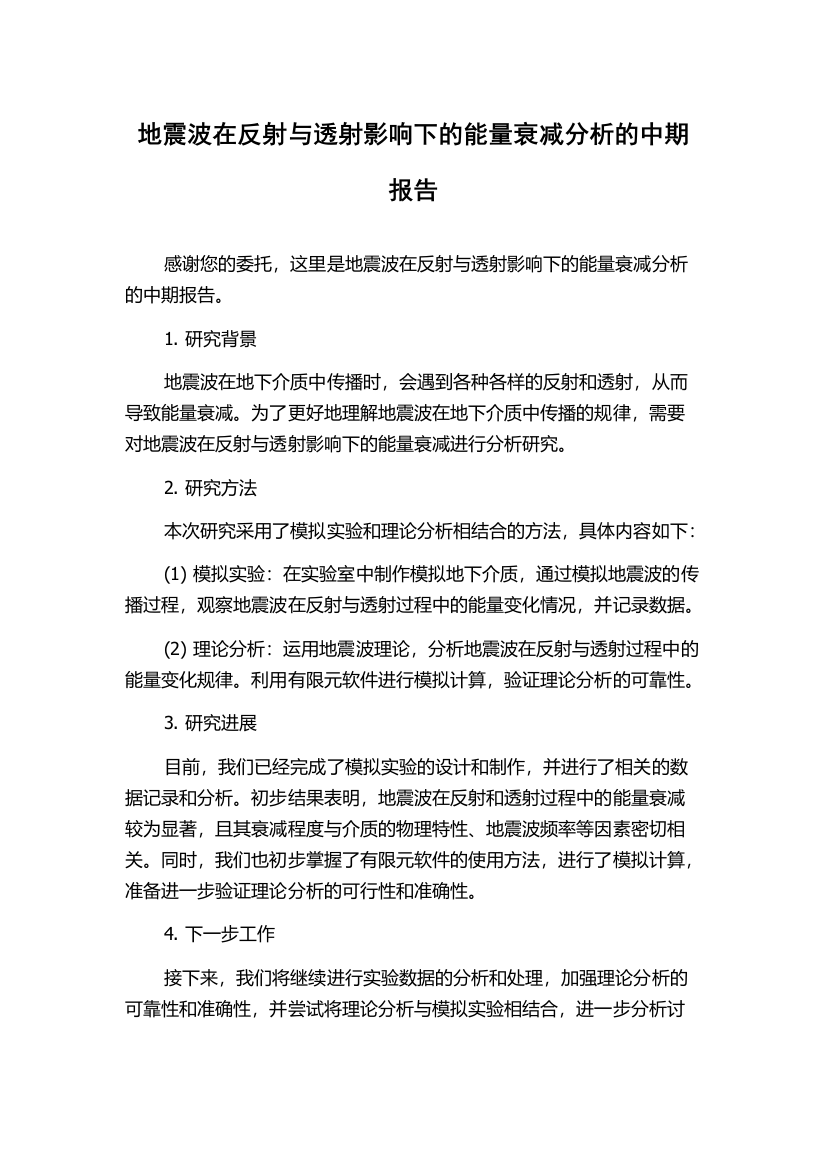 地震波在反射与透射影响下的能量衰减分析的中期报告

感谢您的委托，这里是地震波在反射与透射影响下的能量衰减分析的中期报告。

1. 研究背景

地震波在地下介质中传播时，会遇到各种各样的反射和透射，从而导致能量衰减。为了更好地理解地震波在地下介质中传播的规律，需要对地震波在反射与透射影响下的能量衰减进行分析研究。

2. 研究方法

本次研究采用了模拟实验和理论分析相结合的方法，具体内容如下：

(1) 模拟实验：在实验室中制作模拟地下介质，通过模拟地震波的传播过程，观察地震波在反射与透射过程中的能量变化情况，并记录数据。

(2) 理论分析：运用地震波理论，分析地震波在反射与透射过程中的能量变化规律。利用有限元软件进行模拟计算，验证理论分析的可靠性。

3. 研究进展

目前，我们已经完成了模拟实验的设计和制作，并进行了相关的数据记录和分析。初步结果表明，地震波在反射和透射过程中的能量衰减较为显著，且其衰减程度与介质的物理特性、地震波频率等因素密切相关。同时，我们也初步掌握了有限元软件的使用方法，进行了模拟计算，准备进一步验证理论分析的可行性和准确性。

4. 下一步工作

接下来，我们将继续进行实验数据的分析和处理，加强理论分析的可靠性和准确性，并尝试将理论分析与模拟实验相结合，进一步分析讨